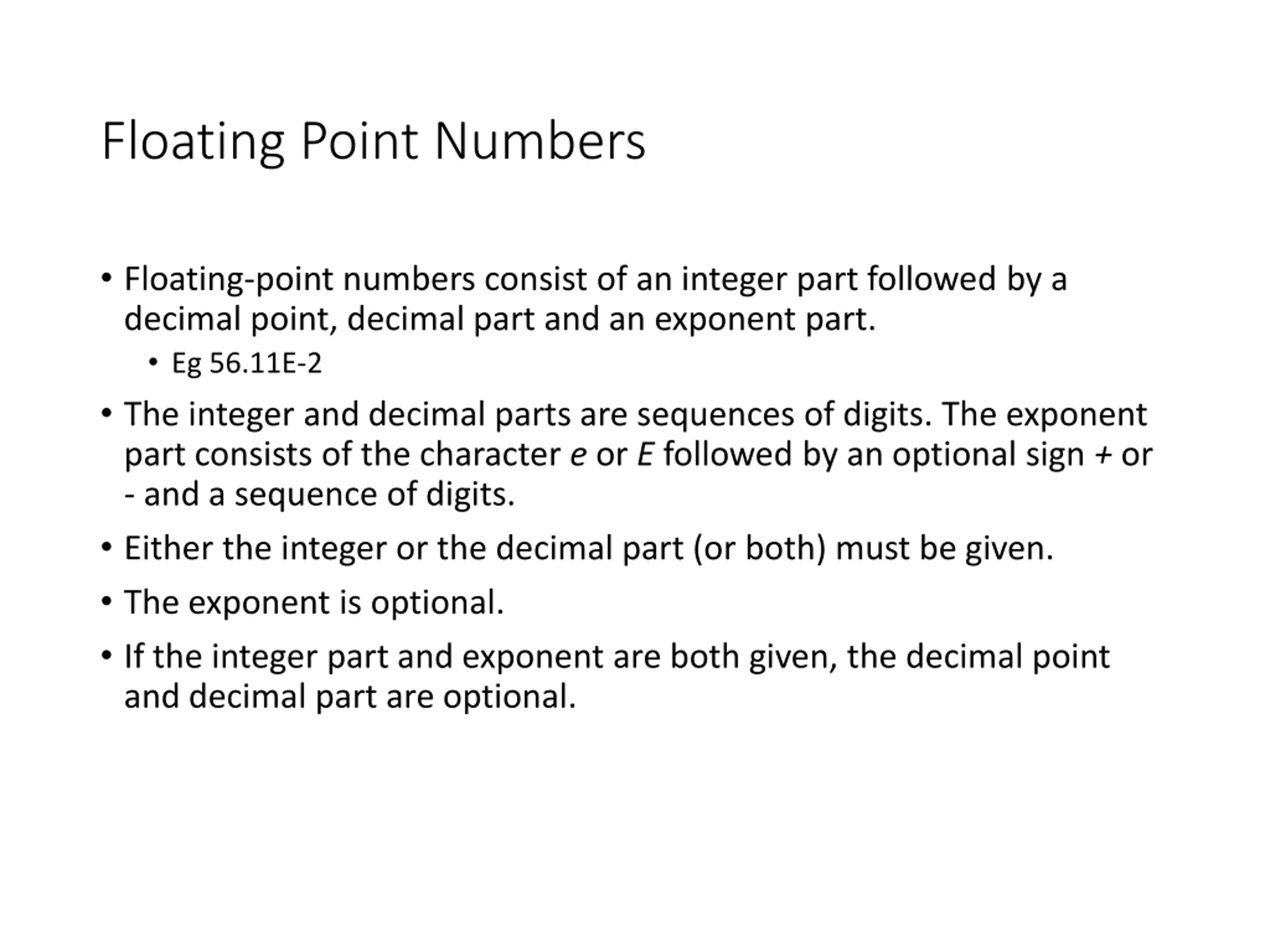 Floating Point Numbers

• Floating-point numbers consist of an integer part followed by a decimal point, decimal part and an exponent part.
  • Eg 56.11E-2
• The integer and decimal parts are sequences of digits. The exponent part consists of the character e or E followed by an optional sign + or - and a sequence of digits.
• Either the integer or the decimal part (or both) must be given.
• The exponent is optional.
• If the integer part and exponent are both given, the decimal point and decimal part are optional.